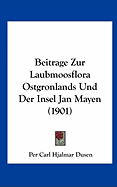 Beitrage Zur Laubmoosflora Ostgronlands Und Der Insel Jan Mayen (1901)

Per Carl Hjalmar Dusen